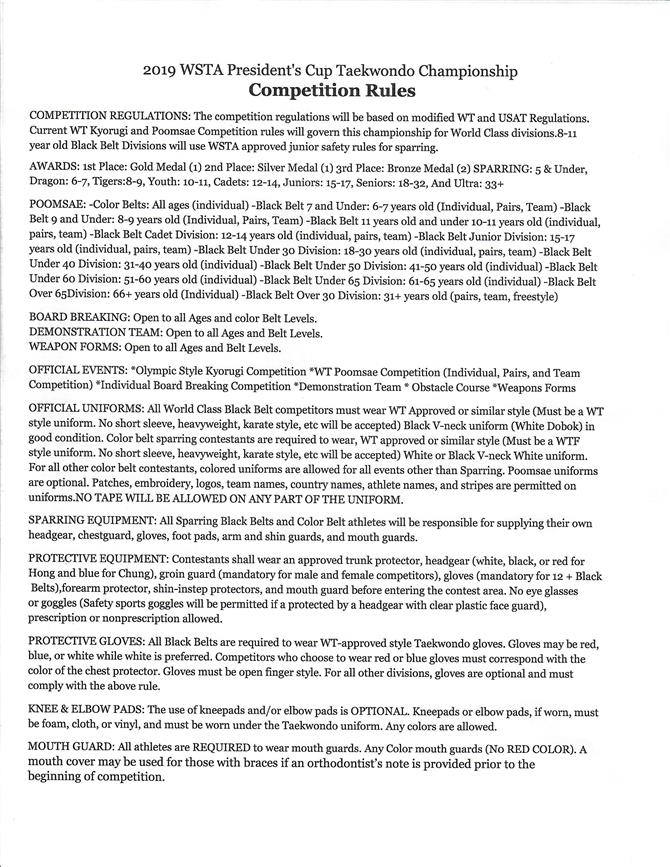 2019 WSTA President's Cup Taekwondo Championship
Competition Rules

COMPETITION REGULATIONS: The competition regulations will be based on modified WT and USAT Regulations. Current WT Kyorugi and Poomsae Competition rules will govern this championship for World Class divisions.8-11 year old Black Belt Divisions will use WSTA approved junior safety rules for sparring.

AWARDS: 1st Place: Gold Medal (1) 2nd Place: Silver Medal (1) 3rd Place: Bronze Medal (2) SPARRING: 5 & Under, Dragon: 6-7, Tigers:8-9, Youth: 10-11, Cadets: 12-14, Juniors: 15-17, Seniors: 18-32, And Ultra: 33+

POOMSAE: -Color Belts: All ages (individual) -Black Belt 7 and Under: 6-7 years old (Individual, Pairs, Team) -Black Belt 9 and Under: 8-9 years old (Individual, Pairs, Team) -Black Belt 11 years old and under 10-11 years old (individual, pairs, team) -Black Belt Cadet Division: 12-14 years old (individual, pairs, team) -Black Belt Junior Division: 15-17 years old (individual, pairs, team) -Black Belt Under 30 Division: 18-30 years old (individual, pairs, team) -Black Belt Under 40 Division: 31-40 years old (individual) -Black Belt Under 50 Division: 41-50 years old (individual) -Black Belt Under 60 Division: 51-60 years old (individual) -Black Belt Under 65 Division: 61-65 years old (individual) -Black Belt Over 65Division: 66+ years old (Individual) -Black Belt Over 30 Division: 31+ years old (pairs, team, freestyle)

BOARD BREAKING: Open to all Ages and color Belt Levels.
DEMONSTRATION TEAM: Open to all Ages and Belt Levels.
WEAPON FORMS: Open to all Ages and Belt Levels.

OFFICIAL EVENTS: *Olympic Style Kyorugi Competition *WT Poomsae Competition (Individual, Pairs, and Team Competition) *Individual Board Breaking Competition *Demonstration Team * Obstacle Course *Weapons Forms

OFFICIAL UNIFORMS: All World Class Black Belt competitors must wear WT Approved or similar style (Must be a WT style uniform. No short sleeve, heavyweight, karate style, etc will be accepted) Black V-neck uniform (White Dobok) in good condition. Color belt sparring contestants are required to wear, WT approved or similar style (Must be a WTF style uniform. No short sleeve, heavyweight, karate style, etc will be accepted) White or Black V-neck White uniform. For all other color belt contestants, colored uniforms are allowed for all events other than Sparring. Poomsae uniforms are optional. Patches, embroidery, logos, team names, country names, athlete names, and stripes are permitted on uniforms.NO TAPE WILL BE ALLOWED ON ANY PART OF THE UNIFORM.

SPARRING EQUIPMENT: All Sparring Black Belts and Color Belt athletes will be responsible for supplying their own headgear, chestguard, gloves, foot pads, arm and shin guards, and mouth guards.

PROTECTIVE EQUIPMENT: Contestants shall wear an approved trunk protector, headgear (white, black, or red for Hong and blue for Chung), groin guard (mandatory for male and female competitors), gloves (mandatory for 12 + Black Belts),forearm protector, shin-instep protectors, and mouth guard before entering the contest area. No eye glasses or goggles (Safety sports goggles will be permitted if a protected by a headgear with clear plastic face guard), prescription or nonprescription allowed.

PROTECTIVE GLOVES: All Black Belts are required to wear WT-approved style Taekwondo gloves. Gloves may be red, blue, or white while white is preferred. Competitors who choose to wear red or blue gloves must correspond with the color of the chest protector. Gloves must be open finger style. For all other divisions, gloves are optional and must comply with the above rule.

KNEE & ELBOW PADS: The use of kneepads and/or elbow pads is OPTIONAL. Kneepads or elbow pads, if worn, must be foam, cloth, or vinyl, and must be worn under the Taekwondo uniform. Any colors are allowed.

MOUTH GUARD: All athletes are REQUIRED to wear mouth guards. Any Color mouth guards (No RED COLOR). A mouth cover may be used for those with braces if an orthodontist's note is provided prior to the beginning of competition.